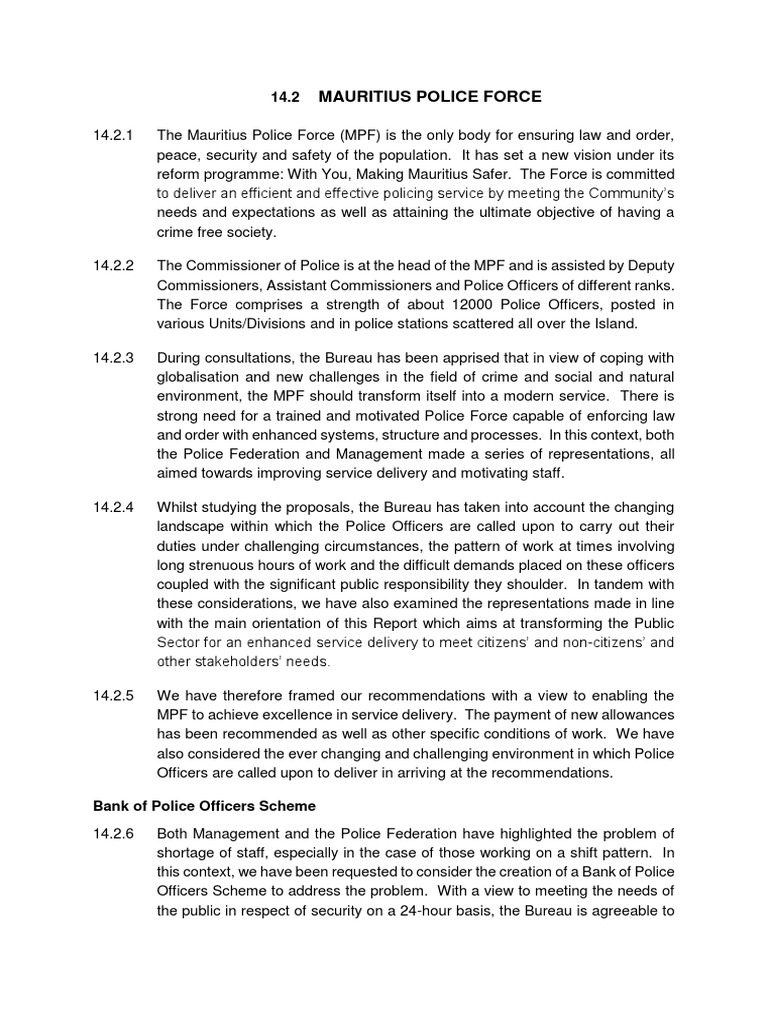 14.2 MAURITIUS POLICE FORCE

14.2.1 The Mauritius Police Force (MPF) is the only body for ensuring law and order, peace, security and safety of the population. It has set a new vision under its reform programme: With You, Making Mauritius Safer. The Force is committed to deliver an efficient and effective policing service by meeting the Community's needs and expectations as well as attaining the ultimate objective of having a crime free society.

14.2.2 The Commissioner of Police is at the head of the MPF and is assisted by Deputy Commissioners, Assistant Commissioners and Police Officers of different ranks. The Force comprises a strength of about 12000 Police Officers, posted in various Units/Divisions and in police stations scattered all over the Island.

14.2.3 During consultations, the Bureau has been apprised that in view of coping with globalisation and new challenges in the field of crime and social and natural environment, the MPF should transform itself into a modern service. There is strong need for a trained and motivated Police Force capable of enforcing law and order with enhanced systems, structure and processes. In this context, both the Police Federation and Management made a series of representations, all aimed towards improving service delivery and motivating staff.

14.2.4 Whilst studying the proposals, the Bureau has taken into account the changing landscape within which the Police Officers are called upon to carry out their duties under challenging circumstances, the pattern of work at times involving long strenuous hours of work and the difficult demands placed on these officers coupled with the significant public responsibility they shoulder. In tandem with these considerations, we have also examined the representations made in line with the main orientation of this Report which aims at transforming the Public Sector for an enhanced service delivery to meet citizens' and non-citizens' and other stakeholders' needs.

14.2.5 We have therefore framed our recommendations with a view to enabling the MPF to achieve excellence in service delivery. The payment of new allowances has been recommended as well as other specific conditions of work. We have also considered the ever changing and challenging environment in which Police Officers are called upon to deliver in arriving at the recommendations.

Bank of Police Officers Scheme

14.2.6 Both Management and the Police Federation have highlighted the problem of shortage of staff, especially in the case of those working on a shift pattern. In this context, we have been requested to consider the creation of a Bank of Police Officers Scheme to address the problem. With a view to meeting the needs of the public in respect of security on a 24-hour basis, the Bureau is agreeable to